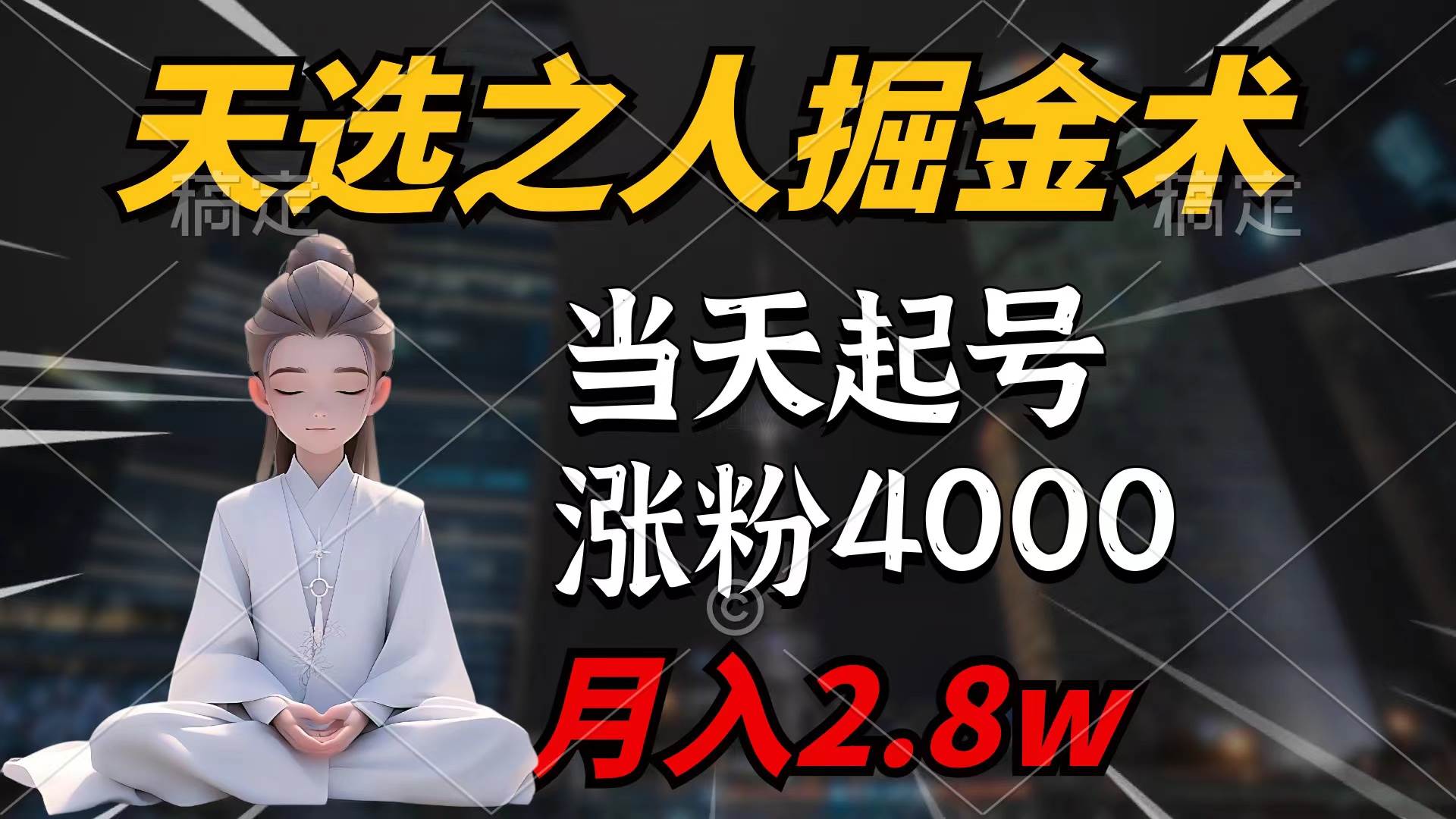 天选之人掘金术

稿定 稿定

当天起号
涨粉4000

月入2.8w